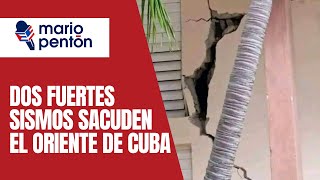 mario pentón

DOS FUERTES SISMOS SACUDEN EL ORIENTE DE CUBA